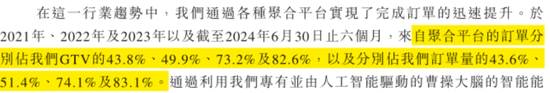 在這一行業趨勢中，我們通過各種聚合平台實現了完成訂單的迅速提升。於2021年、2022年及2023年以及截至2024年6月30日止六個月，來自聚合平台的訂單分別佔我們GTV的43.8%、49.9%、73.2%及82.6%，以及分別佔我們訂單量的43.6%、51.4%、74.1%及83.1%。通過利用我們專有並由人工智能驅動的曹操大腦的智能能